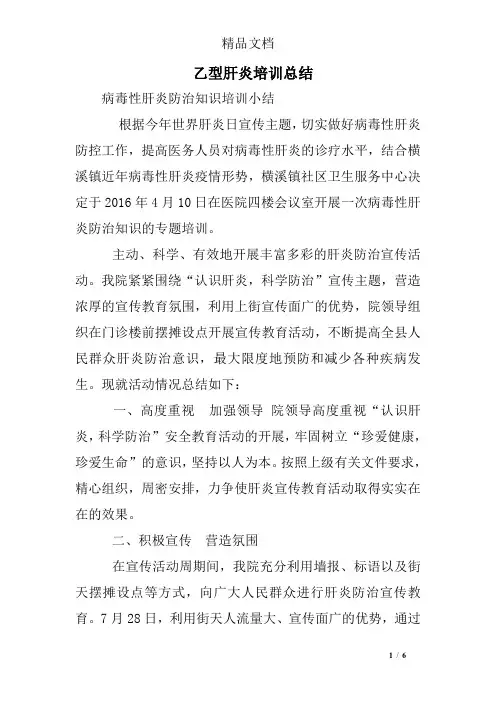 精品文档

乙型肝炎培训总结

病毒性肝炎防治知识培训小结

根据今年世界肝炎日宣传主题，切实做好病毒性肝炎防控工作，提高医务人员对病毒性肝炎的诊疗水平，结合横溪镇近年病毒性肝炎疫情形势，横溪镇社区卫生服务中心决定于2016年4月10日在医院四楼会议室开展一次病毒性肝炎防治知识的专题培训。

主动、科学、有效地开展丰富多彩的肝炎防治宣传活动。我院紧紧围绕“认识肝炎，科学防治”宣传主题，营造浓厚的宣传教育氛围，利用上街宣传面广的优势，院领导组织在门诊楼前摆摊设点开展宣传教育活动，不断提高全县人民群众肝炎防治意识，最大限度地预防和减少各种疾病发生。现就活动情况总结如下：

一、高度重视 加强领导 院领导高度重视“认识肝炎，科学防治”安全教育活动的开展，牢固树立“珍爱健康，珍爱生命”的意识，坚持以人为本。按照上级有关文件要求，精心组织，周密安排，力争使肝炎宣传教育活动取得实实在在的效果。

二、积极宣传 营造氛围

在宣传活动周期间，我院充分利用墙报、标语以及街天摆摊设点等方式，向广大人民群众进行肝炎防治宣传教育。7月28日，利用街天人流量大、宣传面广的优势，通过

1 / 6